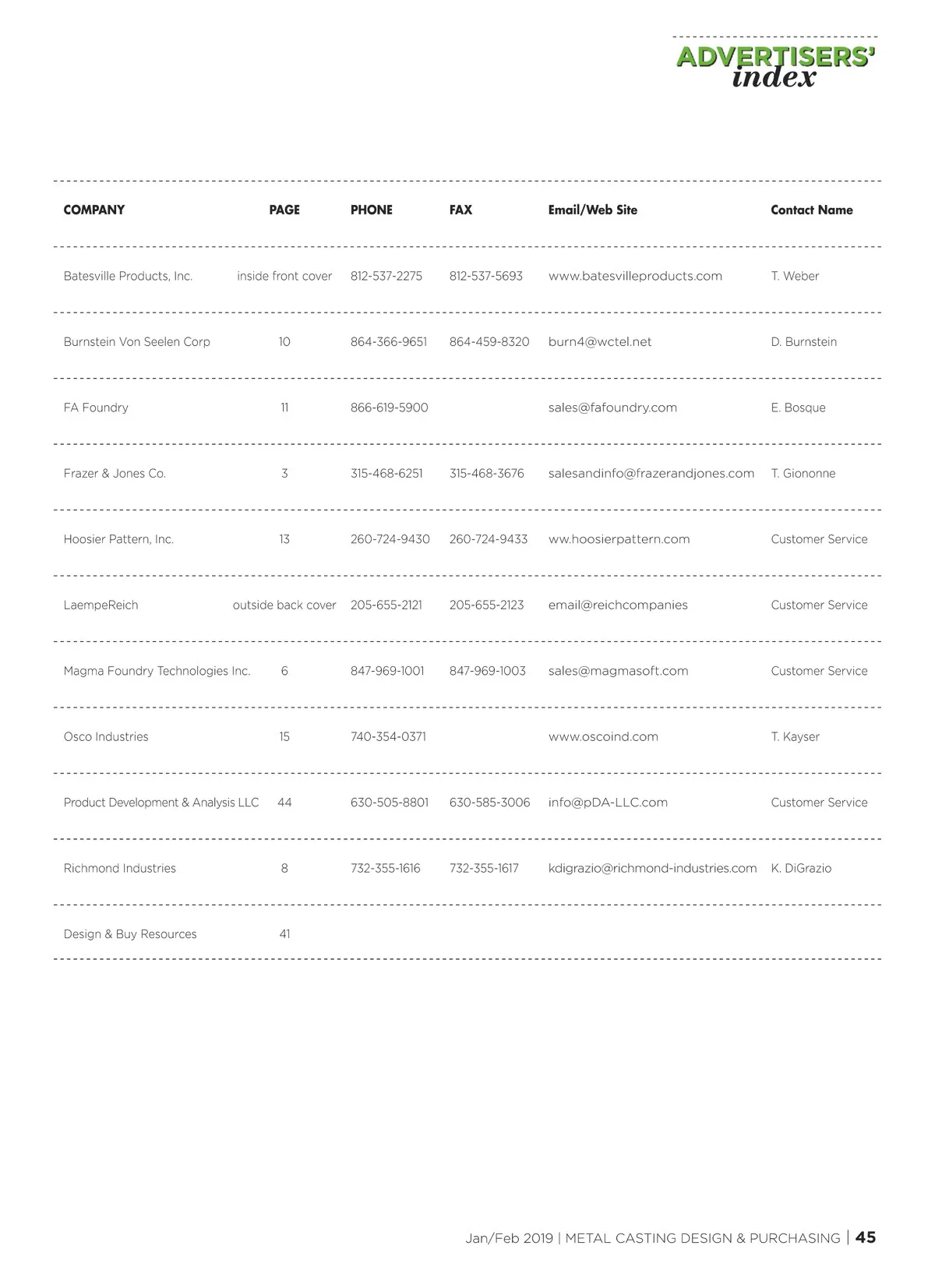 ADVERTISERS' index

| COMPANY | PAGE | PHONE | FAX | Email/Web Site | Contact Name |
|---|---|---|---|---|---|
| Batesville Products, Inc. | inside front cover | 812-537-2275 | 812-537-5693 | www.batesvilleproducts.com | T. Weber |
| Burnstein Von Seelen Corp | 10 | 864-366-9651 | 864-459-8320 | burn4@wctel.net | D. Burnstein |
| FA Foundry | 11 | 866-619-5900 | | sales@fafoundry.com | E. Bosque |
| Frazer & Jones Co. | 3 | 315-468-6251 | 315-468-3676 | salesandinfo@frazerandjones.com | T. Giononne |
| Hoosier Pattern, Inc. | 13 | 260-724-9430 | 260-724-9433 | ww.hoosierpattern.com | Customer Service |
| LaempeReich | outside back cover | 205-655-2121 | 205-655-2123 | email@reichcompanies | Customer Service |
| Magma Foundry Technologies Inc. | 6 | 847-969-1001 | 847-969-1003 | sales@magmasoft.com | Customer Service |
| Osco Industries | 15 | 740-354-0371 | | www.oscoind.com | T. Kayser |
| Product Development & Analysis LLC | 44 | 630-505-8801 | 630-585-3006 | info@pDA-LLC.com | Customer Service |
| Richmond Industries | 8 | 732-355-1616 | 732-355-1617 | kdigrazio@richmond-industries.com | K. DiGrazio |
| Design & Buy Resources | 41 | | | | |

Jan/Feb 2019 | METAL CASTING DESIGN & PURCHASING | 45